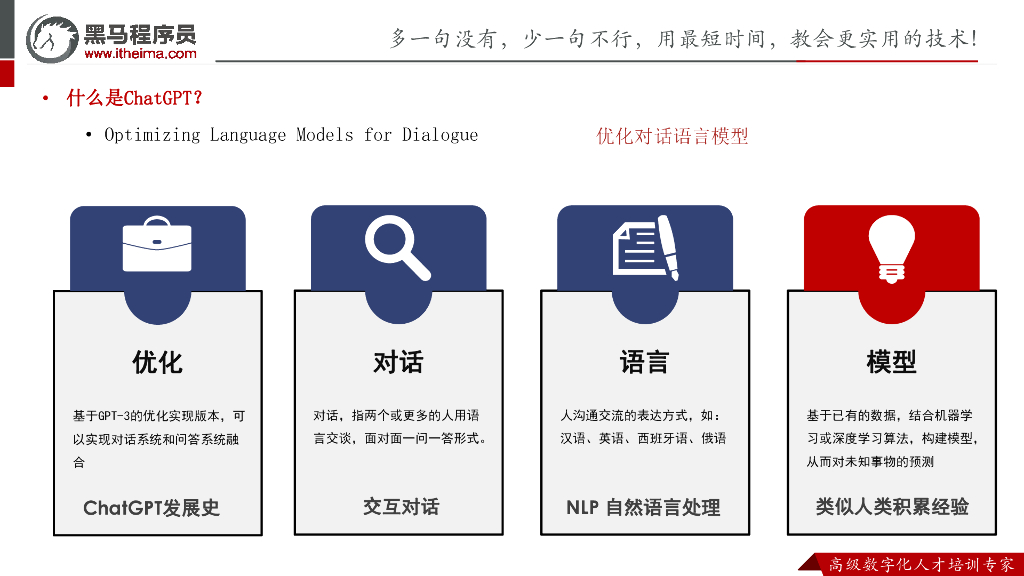 黑马程序员
www.itheima.com

多一句没有，少一句不行，用最短时间，教会更实用的技术！

• 什么是ChatGPT？

• Optimizing Language Models for Dialogue

优化对话语言模型

优化

基于GPT-3的优化实现版本，可以实现对话系统和问答系统融合

ChatGPT发展史

对话

对话，指两个或更多的人用语言交谈，面对面一问一答形式。

交互对话

语言

人沟通交流的表达方式，如：汉语、英语、西班牙语、俄语

NLP 自然语言处理

模型

基于已有的数据，结合机器学习或深度学习算法，构建模型，从而对未知事物的预测

类似人类积累经验

高级数字化人才培训专家